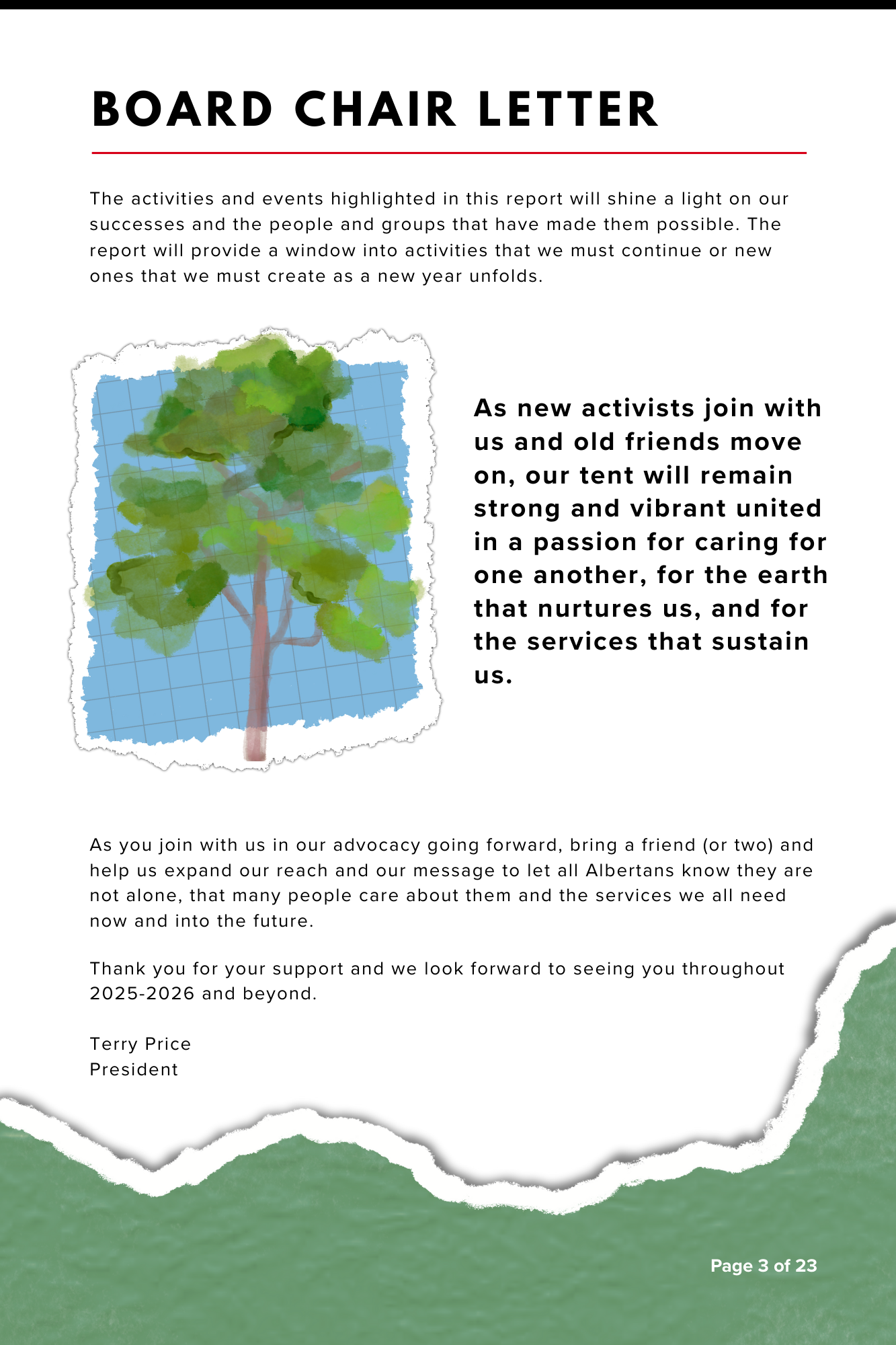 BOARD CHAIR LETTER

The activities and events highlighted in this report will shine a light on our successes and the people and groups that have made them possible. The report will provide a window into activities that we must continue or new ones that we must create as a new year unfolds.

As new activists join with us and old friends move on, our tent will remain strong and vibrant united in a passion for caring for one another, for the earth that nurtures us, and for the services that sustain us.

As you join with us in our advocacy going forward, bring a friend (or two) and help us expand our reach and our message to let all Albertans know they are not alone, that many people care about them and the services we all need now and into the future.

Thank you for your support and we look forward to seeing you throughout 2025-2026 and beyond.

Terry Price
President

Page 3 of 23